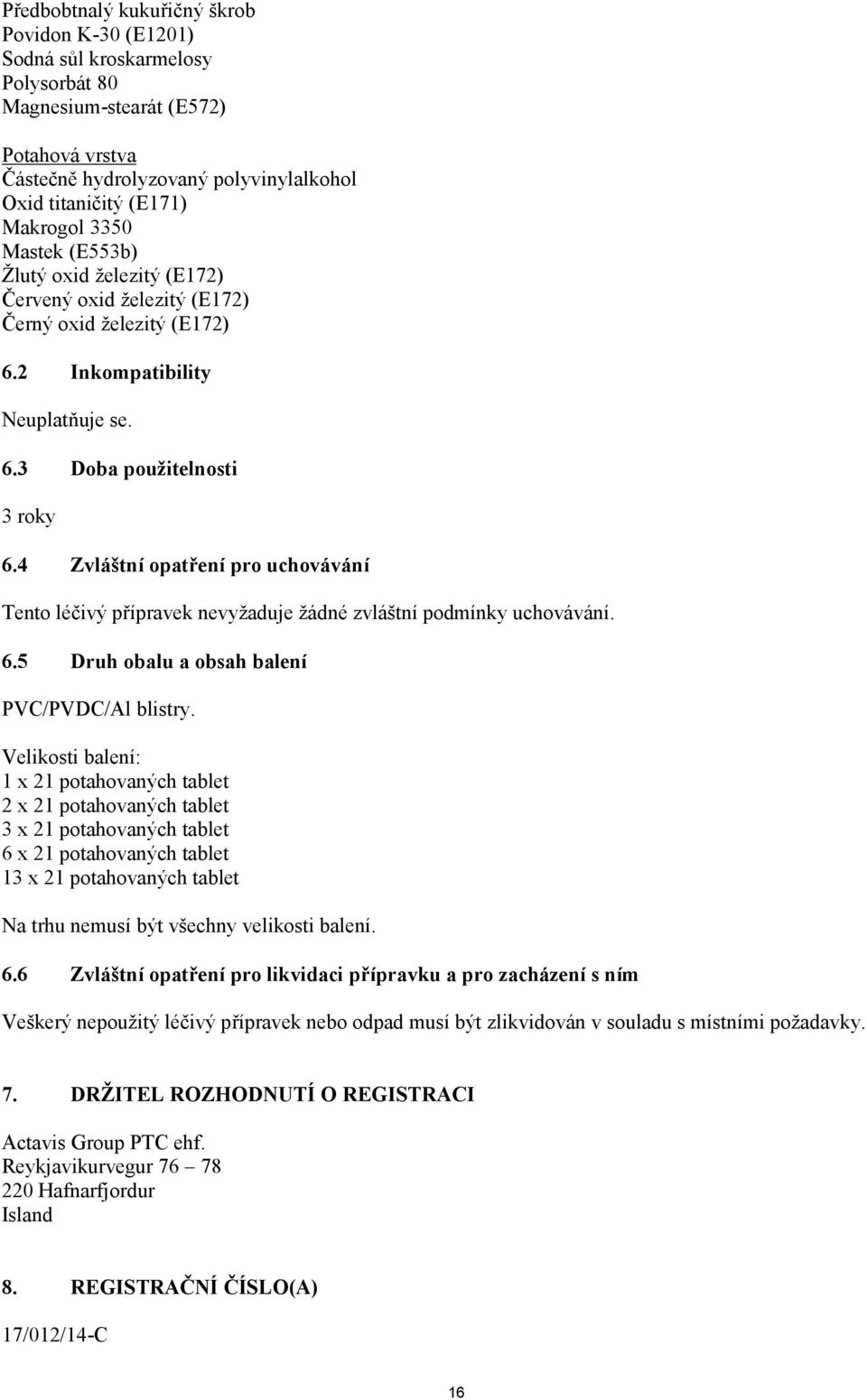 Předbobtnalý kukuřičný škrob
Povidon K-30 (E1201)
Sodná sůl kroskarmelosy
Polysorbát 80
Magnesium-stearát (E572)

Potahová vrstva
Částečně hydrolyzovaný polyvinylalkohol
Oxid titaničitý (E171)
Makrogol 3350
Mastek (E553b)
Žlutý oxid železitý (E172)
Červený oxid železitý (E172)
Černý oxid železitý (E172)

6.2 Inkompatibility

Neuplatňuje se.

6.3 Doba použitelnosti

3 roky

6.4 Zvláštní opatření pro uchovávání

Tento léčivý přípravek nevyžaduje žádné zvláštní podmínky uchovávání.

6.5 Druh obalu a obsah balení

PVC/PVDC/Al blistry.

Velikosti balení:
1 x 21 potahovaných tablet
2 x 21 potahovaných tablet
3 x 21 potahovaných tablet
6 x 21 potahovaných tablet
13 x 21 potahovaných tablet

Na trhu nemusí být všechny velikosti balení.

6.6 Zvláštní opatření pro likvidaci přípravku a pro zacházení s ním

Veškerý nepoužitý léčivý přípravek nebo odpad musí být zlikvidován v souladu s místními požadavky.

7. DRŽITEL ROZHODNUTÍ O REGISTRACI

Actavis Group PTC ehf.
Reykjavikurvegur 76 – 78
220 Hafnarfjordur
Island

8. REGISTRAČNÍ ČÍSLO(A)

17/012/14-C

16